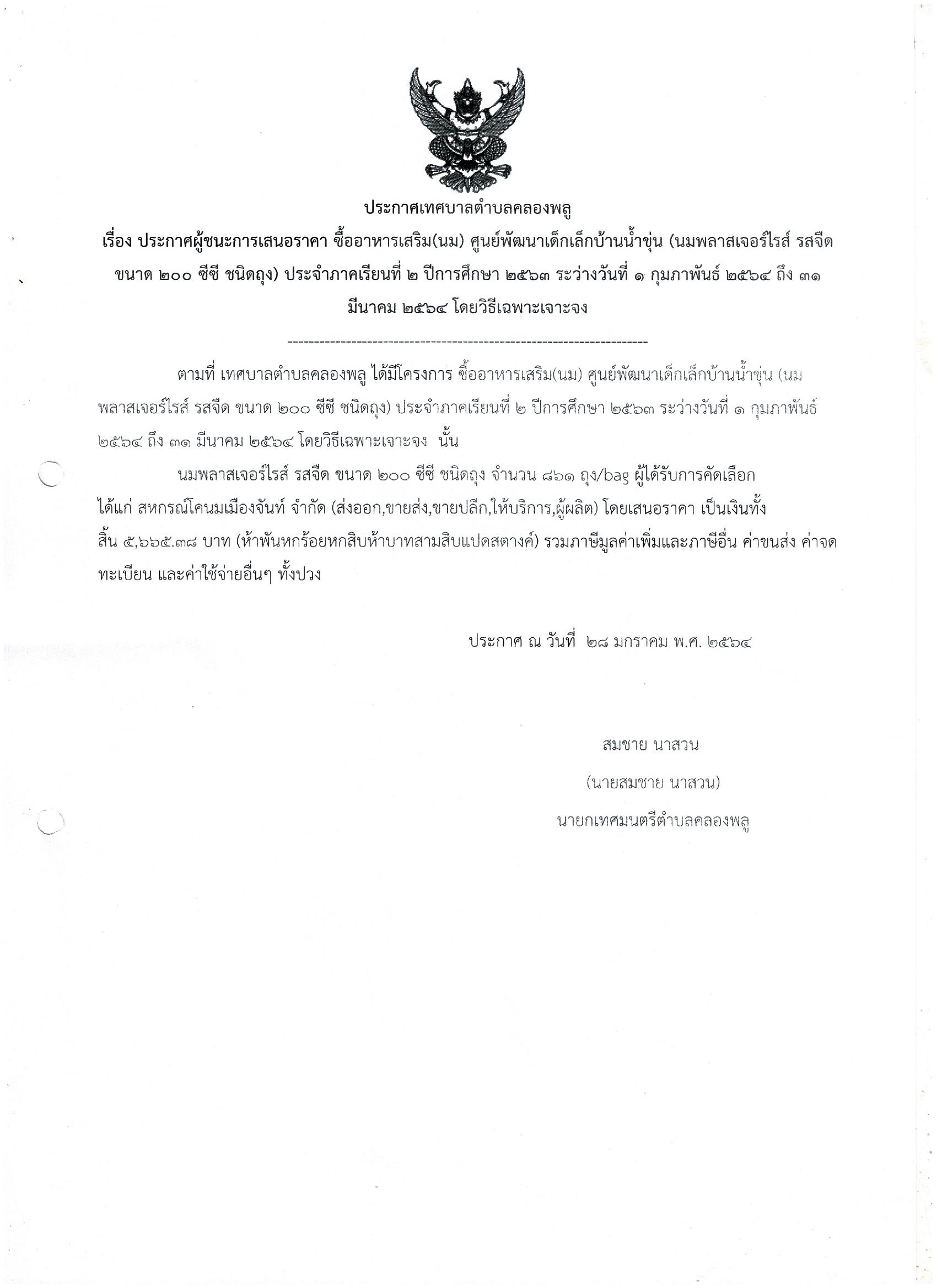 ประกาศเทศบาลตำบลคลองพลู

เรื่อง ประกาศผู้ชนะการเสนอราคา ซื้ออาหารเสริม(นม) ศูนย์พัฒนาเด็กเล็กบ้านน้ำขุ่น (นมพลาสเจอร์ไรส์ รสจืด ขนาด ๒๐๐ ซีซี ชนิดถุง) ประจำภาคเรียนที่ ๒ ปีการศึกษา ๒๕๖๓ ระว่างวันที่ ๑ กุมภาพันธ์ ๒๕๖๔ ถึง ๓๑ มีนาคม ๒๕๖๔ โดยวิธีเฉพาะเจาะจง

--------------------------------------------------------------------

ตามที่ เทศบาลตำบลคลองพลู ได้มีโครงการ ซื้ออาหารเสริม(นม) ศูนย์พัฒนาเด็กเล็กบ้านน้ำขุ่น (นมพลาสเจอร์ไรส์ รสจืด ขนาด ๒๐๐ ซีซี ชนิดถุง) ประจำภาคเรียนที่ ๒ ปีการศึกษา ๒๕๖๓ ระว่างวันที่ ๑ กุมภาพันธ์ ๒๕๖๔ ถึง ๓๑ มีนาคม ๒๕๖๔ โดยวิธีเฉพาะเจาะจง นั้น

นมพลาสเจอร์ไรส์ รสจืด ขนาด ๒๐๐ ซีซี ชนิดถุง จำนวน ๘๖๑ ถุง/bag ผู้ได้รับการคัดเลือก ได้แก่ สหกรณ์โคนมเมืองจันท์ จำกัด (ส่งออก,ขายส่ง,ขายปลีก,ให้บริการ,ผู้ผลิต) โดยเสนอราคา เป็นเงินทั้งสิ้น ๕,๖๖๕.๓๘ บาท (ห้าพันหกร้อยหกสิบห้าบาทสามสิบแปดสตางค์) รวมภาษีมูลค่าเพิ่มและภาษีอื่น ค่าขนส่ง ค่าจดทะเบียน และค่าใช้จ่ายอื่นๆ ทั้งปวง

ประกาศ ณ วันที่ ๒๘ มกราคม พ.ศ. ๒๕๖๔

สมชาย นาสวน
(นายสมชาย นาสวน)
นายกเทศมนตรีตำบลคลองพลู